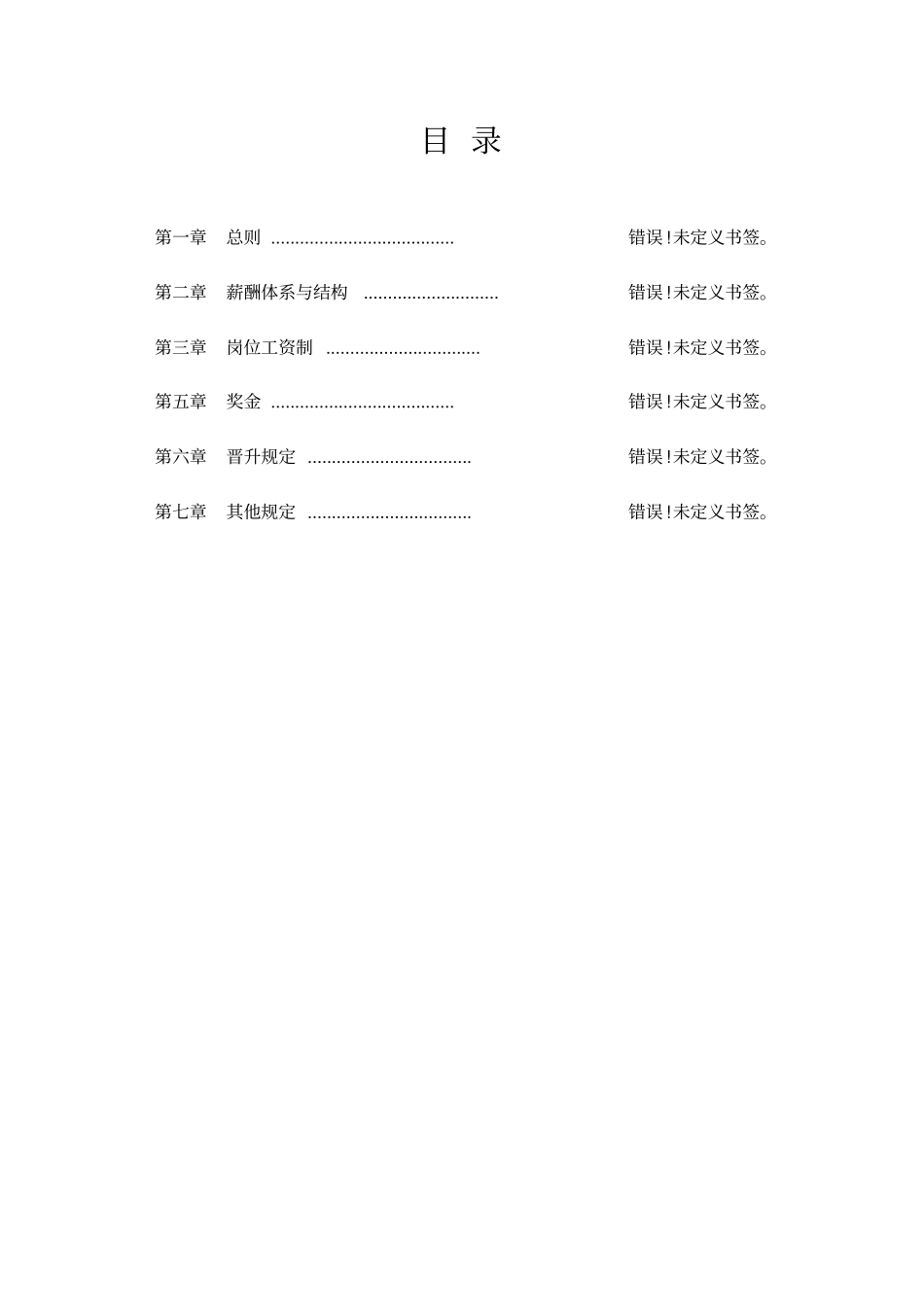 目 录

第一章 总则 ...................................... 错误!未定义书签。

第二章 薪酬体系与结构 ............................ 错误!未定义书签。

第三章 岗位工资制 ................................ 错误!未定义书签。

第五章 奖金 ...................................... 错误!未定义书签。

第六章 晋升规定 .................................. 错误!未定义书签。

第七章 其他规定 .................................. 错误!未定义书签。